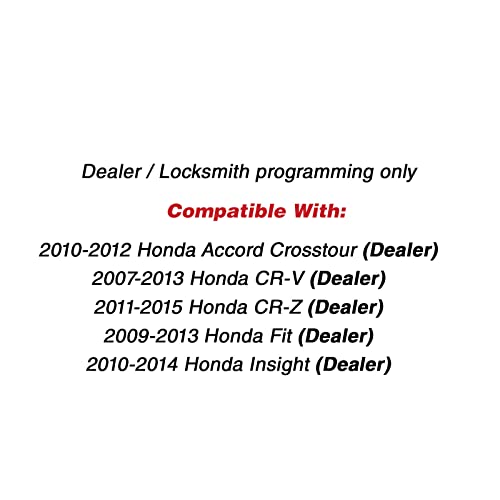 Dealer / Locksmith programming only

Compatible With:

2010-2012 Honda Accord Crosstour (Dealer)
2007-2013 Honda CR-V (Dealer)
2011-2015 Honda CR-Z (Dealer)
2009-2013 Honda Fit (Dealer)
2010-2014 Honda Insight (Dealer)